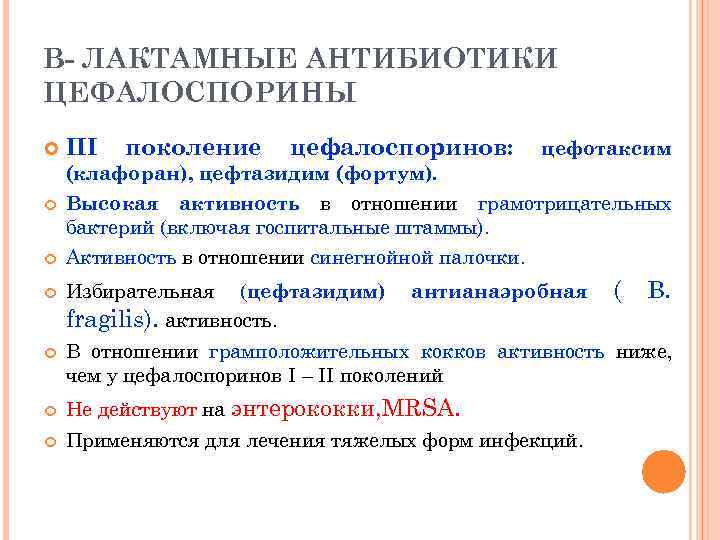 В- ЛАКТАМНЫЕ АНТИБИОТИКИ ЦЕФАЛОСПОРИНЫ

III поколение цефалоспоринов: цефотаксим (клафоран), цефтазидим (фортум).

Высокая активность в отношении грамотрицательных бактерий (включая госпитальные штаммы).

Активность в отношении синегнойной палочки.

Избирательная (цефтазидим) антианаэробная ( B. fragilis). активность.

В отношении грамположительных кокков активность ниже, чем у цефалоспоринов I – II поколений

Не действуют на энтерококки,MRSA.

Применяются для лечения тяжелых форм инфекций.